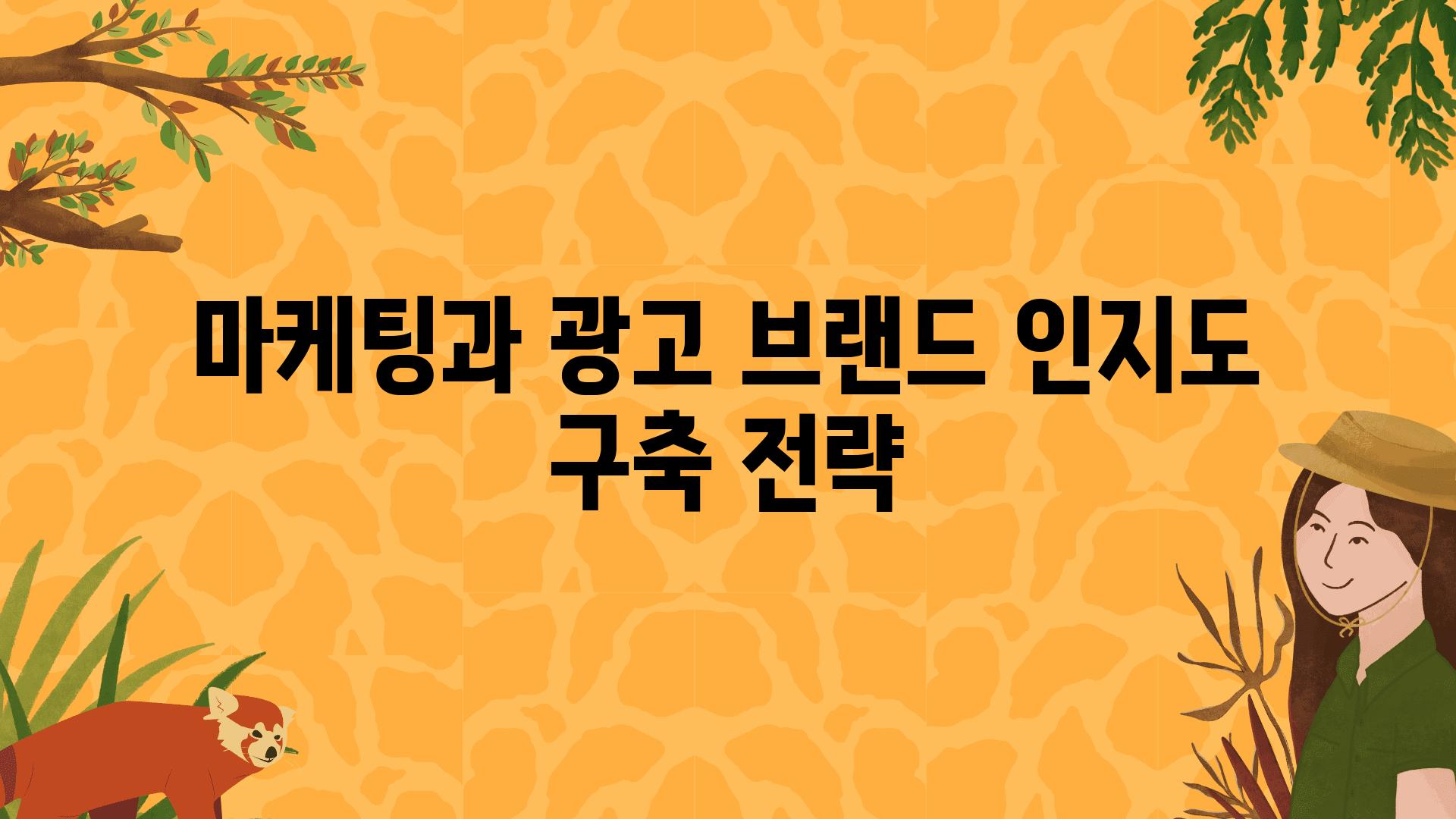 마케팅과 광고 브랜드 인지도 구축 전략